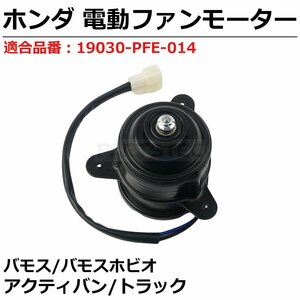 ホンダ 電動ファンモーター

適合品番：19030-PFE-014

バモス/バモスホビオ
アクティバン/トラック